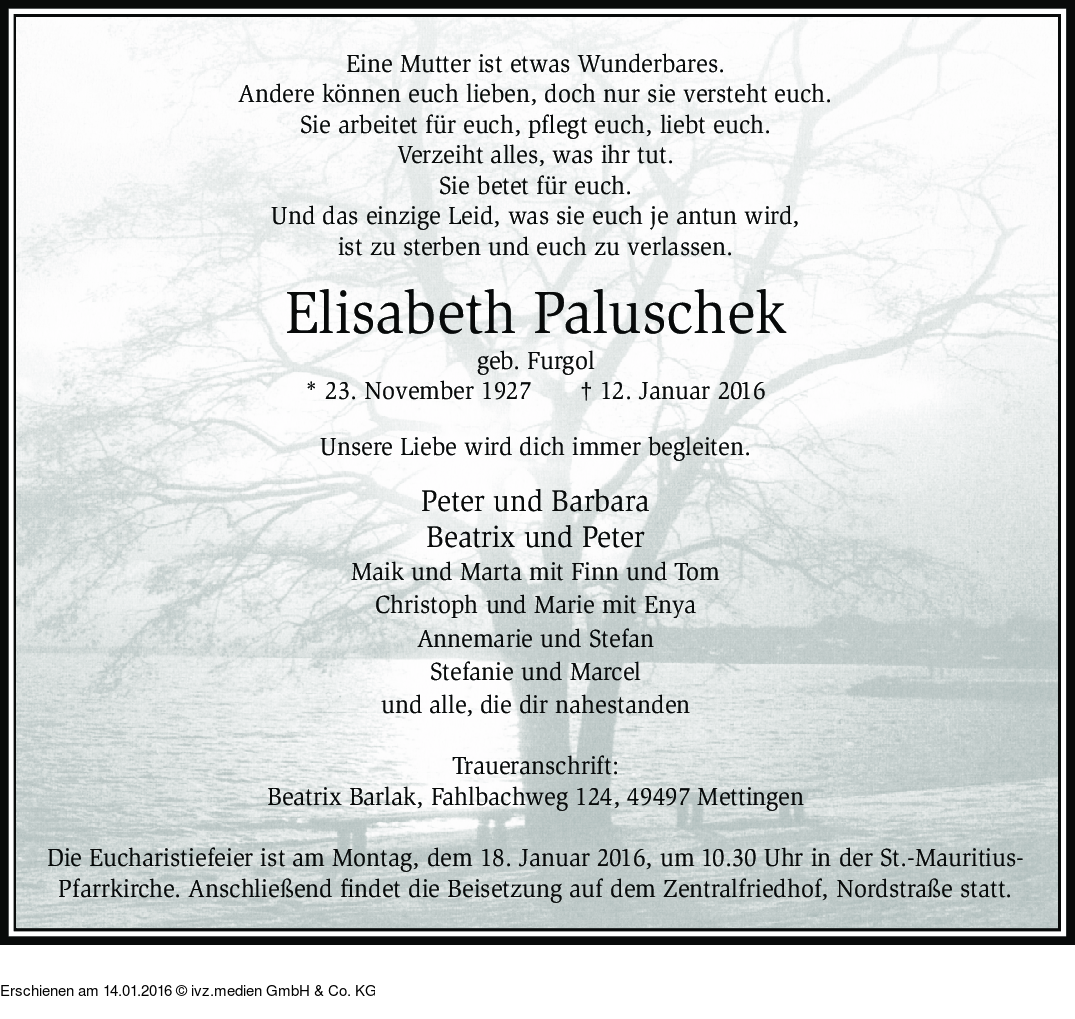 Eine Mutter ist etwas Wunderbares.
Andere können euch lieben, doch nur sie versteht euch.
Sie arbeitet für euch, pflegt euch, liebt euch.
Verzeiht alles, was ihr tut.
Sie betet für euch.
Und das einzige Leid, was sie euch je antun wird,
ist zu sterben und euch zu verlassen.

Elisabeth Paluschek

geb. Furgol
* 23. November 1927 † 12. Januar 2016

Unsere Liebe wird dich immer begleiten.

Peter und Barbara
Beatrix und Peter
Maik und Marta mit Finn und Tom
Christoph und Marie mit Enya
Annemarie und Stefan
Stefanie und Marcel
und alle, die dir nahestanden

Traueranschrift:
Beatrix Barlak, Fahlbachweg 124, 49497 Mettingen

Die Eucharistiefeier ist am Montag, dem 18. Januar 2016, um 10.30 Uhr in der St.-Mauritius-Pfarrkirche. Anschließend findet die Beisetzung auf dem Zentralfriedhof, Nordstraße statt.

Erschienen am 14.01.2016 © ivz.medien GmbH & Co. KG